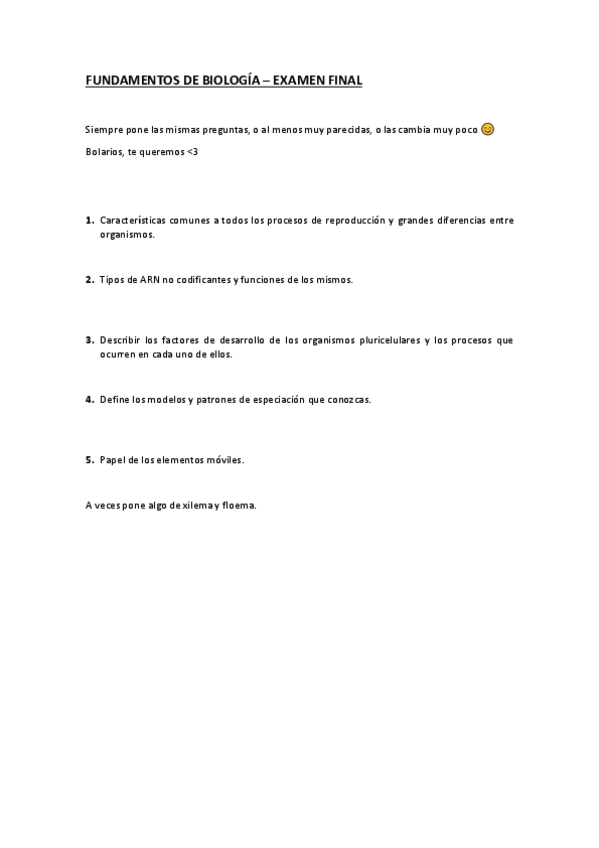 FUNDAMENTOS DE BIOLOGÍA – EXAMEN FINAL

Siempre pone las mismas preguntas, o al menos muy parecidas, o las cambia muy poco 😊

Bolarios, te queremos <3

1. Características comunes a todos los procesos de reproducción y grandes diferencias entre organismos.

2. Tipos de ARN no codificantes y funciones de los mismos.

3. Describir los factores de desarrollo de los organismos pluricelulares y los procesos que ocurren en cada uno de ellos.

4. Define los modelos y patrones de especiación que conozcas.

5. Papel de los elementos móviles.

A veces pone algo de xilema y floema.